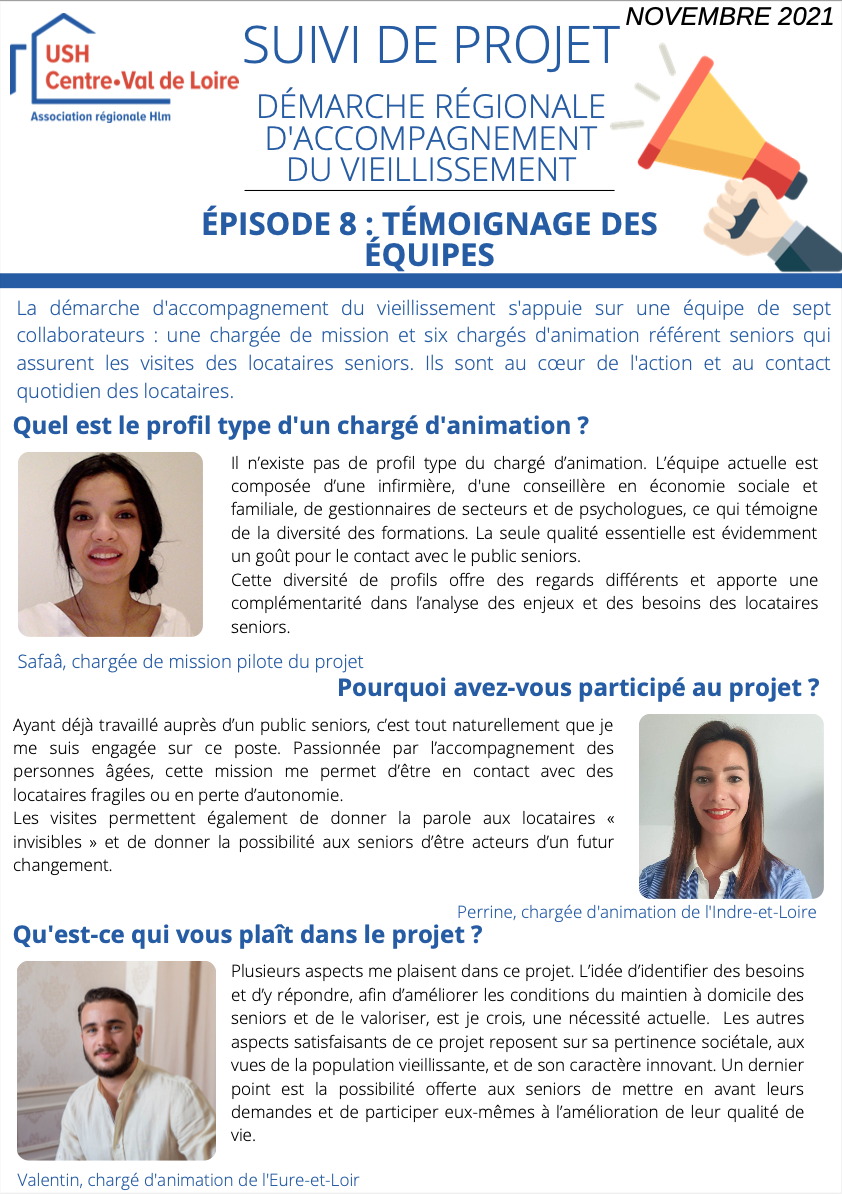 USH
Centre•Val de Loire
Association régionale Hlm

NOVEMBRE 2021

SUIVI DE PROJET

DÉMARCHE RÉGIONALE D'ACCOMPAGNEMENT DU VIEILLISSEMENT

ÉPISODE 8 : TÉMOIGNAGE DES ÉQUIPES

La démarche d'accompagnement du vieillissement s'appuie sur une équipe de sept collaborateurs : une chargée de mission et six chargés d'animation référent seniors qui assurent les visites des locataires seniors. Ils sont au cœur de l'action et au contact quotidien des locataires.

Quel est le profil type d'un chargé d'animation ?

Il n'existe pas de profil type du chargé d'animation. L'équipe actuelle est composée d'une infirmière, d'une conseillère en économie sociale et familiale, de gestionnaires de secteurs et de psychologues, ce qui témoigne de la diversité des formations. La seule qualité essentielle est évidemment un goût pour le contact avec le public seniors.
Cette diversité de profils offre des regards différents et apporte une complémentarité dans l'analyse des enjeux et des besoins des locataires seniors.

Safaâ, chargée de mission pilote du projet

Pourquoi avez-vous participé au projet ?

Ayant déjà travaillé auprès d'un public seniors, c'est tout naturellement que je me suis engagée sur ce poste. Passionnée par l'accompagnement des personnes âgées, cette mission me permet d'être en contact avec des locataires fragiles ou en perte d'autonomie.
Les visites permettent également de donner la parole aux locataires « invisibles » et de donner la possibilité aux seniors d'être acteurs d'un futur changement.

Perrine, chargée d'animation de l'Indre-et-Loire

Qu'est-ce qui vous plaît dans le projet ?

Plusieurs aspects me plaisent dans ce projet. L'idée d'identifier des besoins et d'y répondre, afin d'améliorer les conditions du maintien à domicile des seniors et de le valoriser, est je crois, une nécessité actuelle. Les autres aspects satisfaisants de ce projet reposent sur sa pertinence sociétale, aux vues de la population vieillissante, et de son caractère innovant. Un dernier point est la possibilité offerte aux seniors de mettre en avant leurs demandes et de participer eux-mêmes à l'amélioration de leur qualité de vie.

Valentin, chargé d'animation de l'Eure-et-Loir